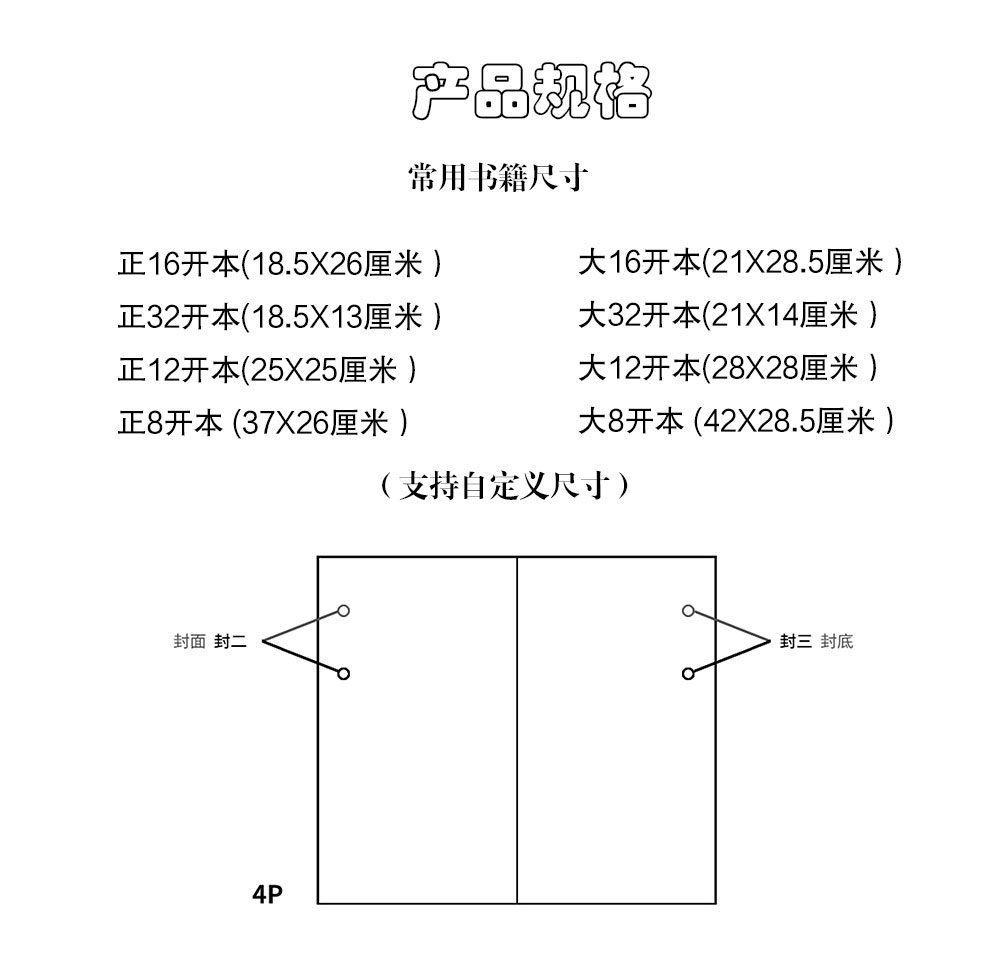 产品规格

常用书籍尺寸

正16开本(18.5X26厘米 )
正32开本(18.5X13厘米 )
正12开本(25X25厘米 )
正8开本 (37X26厘米 )

大16开本(21X28.5厘米 )
大32开本(21X14厘米 )
大12开本(28X28厘米 )
大8开本 (42X28.5厘米 )

（支持自定义尺寸）

封面 封二

封三 封底

4P